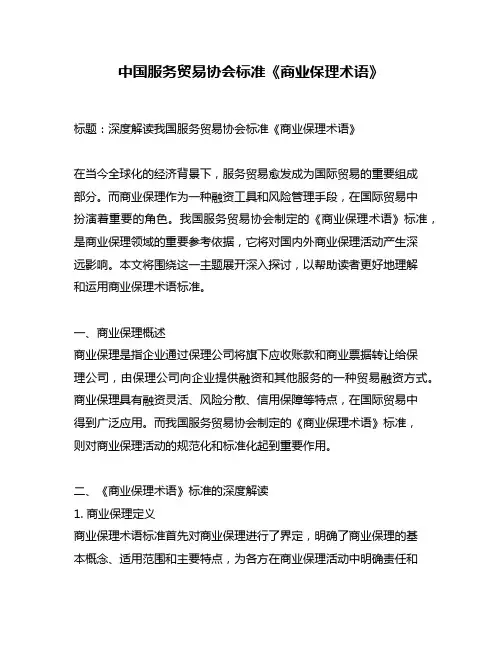 中国服务贸易协会标准《商业保理术语》

标题：深度解读我国服务贸易协会标准《商业保理术语》

在当今全球化的经济背景下，服务贸易愈发成为国际贸易的重要组成部分。而商业保理作为一种融资工具和风险管理手段，在国际贸易中扮演着重要的角色。我国服务贸易协会制定的《商业保理术语》标准，是商业保理领域的重要参考依据，它将对国内外商业保理活动产生深远影响。本文将围绕这一主题展开深入探讨，以帮助读者更好地理解和运用商业保理术语标准。

一、商业保理概述
商业保理是指企业通过保理公司将旗下应收账款和商业票据转让给保理公司，由保理公司向企业提供融资和其他服务的一种贸易融资方式。商业保理具有融资灵活、风险分散、信用保障等特点，在国际贸易中得到广泛应用。而我国服务贸易协会制定的《商业保理术语》标准，则对商业保理活动的规范化和标准化起到重要作用。

二、《商业保理术语》标准的深度解读
1. 商业保理定义
商业保理术语标准首先对商业保理进行了界定，明确了商业保理的基本概念、适用范围和主要特点，为各方在商业保理活动中明确责任和